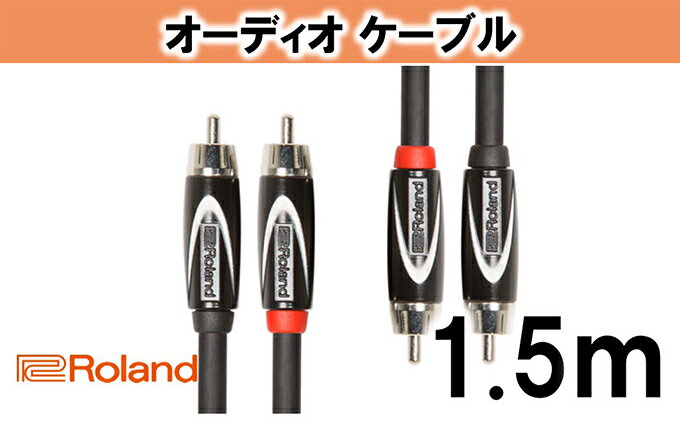 オーディオ ケーブル

Roland Roland Roland Roland

Roland

1.5m